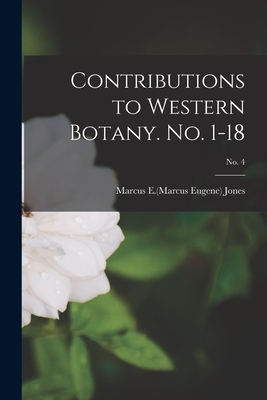 Contributions to Western Botany. No. 1-18

No. 4

Marcus E.(Marcus Eugene) Jones